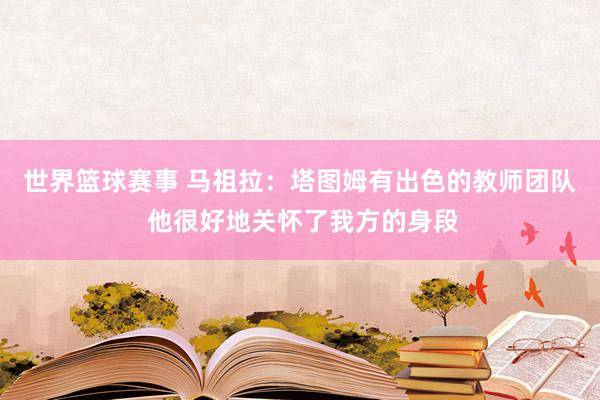 世界篮球赛事 马祖拉：塔图姆有出色的教师团队 他很好地关怀了我方的身段